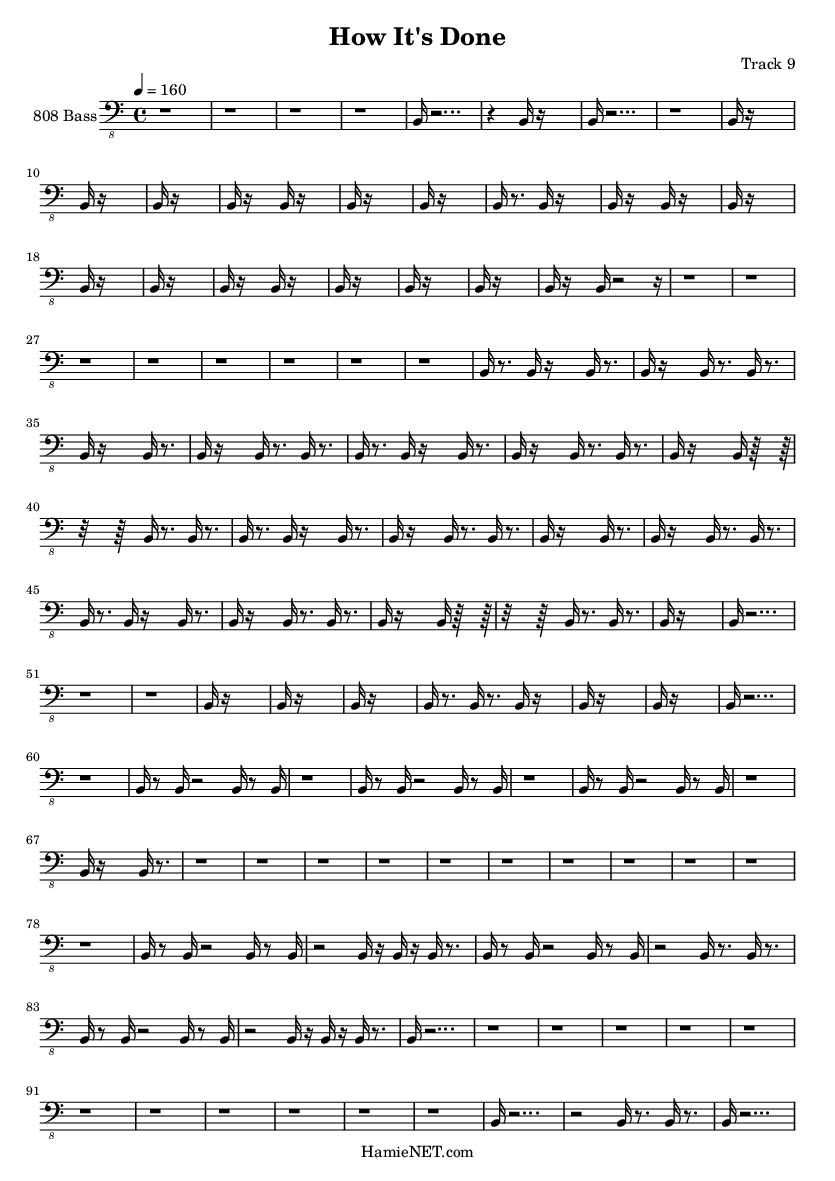 How It's Done

Track 9

♩ = 160

808 Bass

8

10

8

18

8

27

8

35

8

40

8

45

8

51

8

60

8

67

8

78

8

83

8

91

8

HamieNET.com